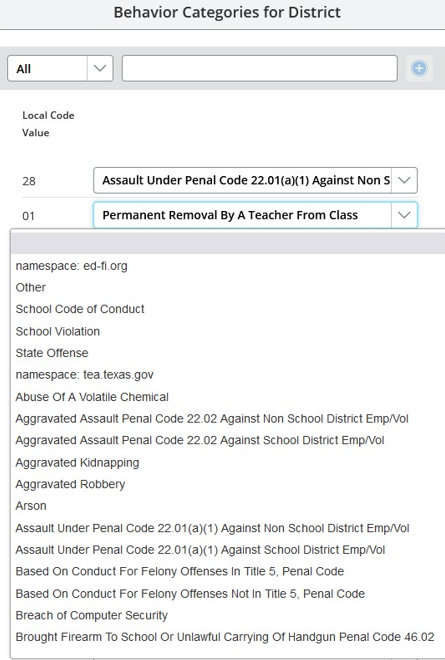 Behavior Categories for District

All

Local Code Value

28 Assault Under Penal Code 22.01(a)(1) Against Non S

01 Permanent Removal By A Teacher From Class

namespace: ed-fi.org
Other
School Code of Conduct
School Violation
State Offense
namespace: tea.texas.gov
Abuse Of A Volatile Chemical
Aggravated Assault Penal Code 22.02 Against Non School District Emp/Vol
Aggravated Assault Penal Code 22.02 Against School District Emp/Vol
Aggravated Kidnapping
Aggravated Robbery
Arson
Assault Under Penal Code 22.01(a)(1) Against Non School District Emp/Vol
Assault Under Penal Code 22.01(a)(1) Against School District Emp/Vol
Based On Conduct For Felony Offenses In Title 5, Penal Code
Based On Conduct For Felony Offenses Not In Title 5, Penal Code
Breach of Computer Security
Brought Firearm To School Or Unlawful Carrying Of Handgun Penal Code 46.02